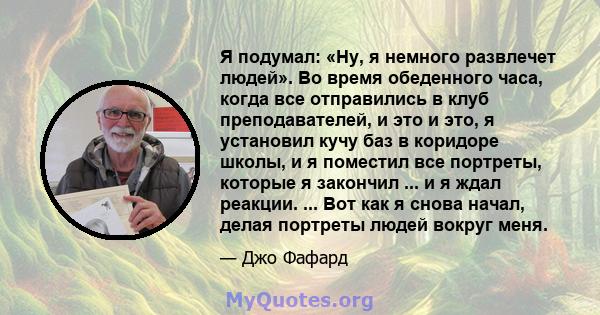 Я подумал: «Ну, я немного развлечет людей». Во время обеденного часа, когда все отправились в клуб преподавателей, и это и это, я установил кучу баз в коридоре школы, и я поместил все портреты, которые я закончил ... и я ждал реакции. ... Вот как я снова начал, делая портреты людей вокруг меня.

— Джо Фафард

MyQuotes.org